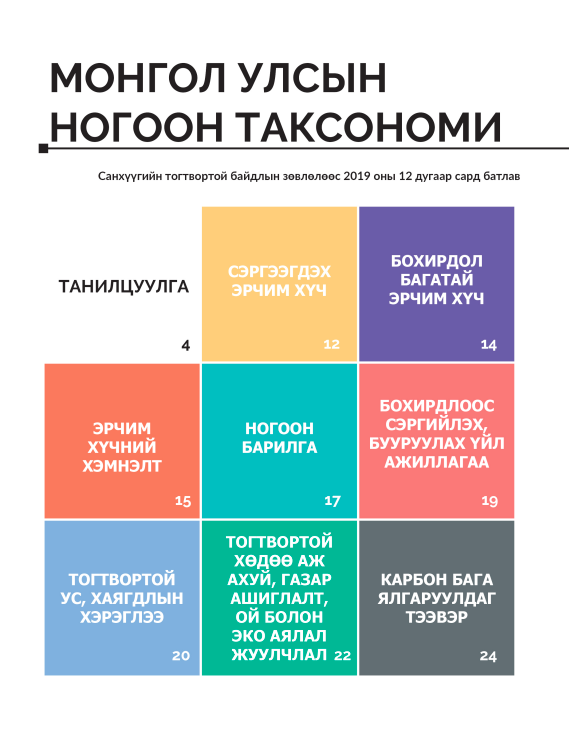 МОНГОЛ УЛСЫН НОГООН ТАКСОНОМИ

Санхүүгийн тогтвортой байдлын зөвлөлөөс 2019 оны 12 дугаар сард батлав

ТАНИЛЦУУЛГА
4

СЭРГЭЭГДЭХ ЭРЧИМ ХҮЧ
12

БОХИРДОЛ БАГАТАЙ ЭРЧИМ ХҮЧ
14

ЭРЧИМ ХҮЧНИЙ ХЭМНЭЛТ
15

НОГООН БАРИЛГА
17

БОХИРДЛООС СЭРГИЙЛЭХ, БУУРУУЛАХ ҮЙЛ АЖИЛЛАГАА
19

ТОГТВОРТОЙ УС, ХАЯГДЛЫН ХЭРЭГЛЭЭ
20

ТОГТВОРТОЙ ХӨДӨӨ АЖ АХУЙ, ГАЗАР АШИГЛАЛТ, ОЙ БОЛОН ЭКО АЯЛАЛ ЖУУЛЧЛАЛ
22

КАРБОН БАГА ЯЛГАРУУЛДАГ ТЭЭВЭР
24